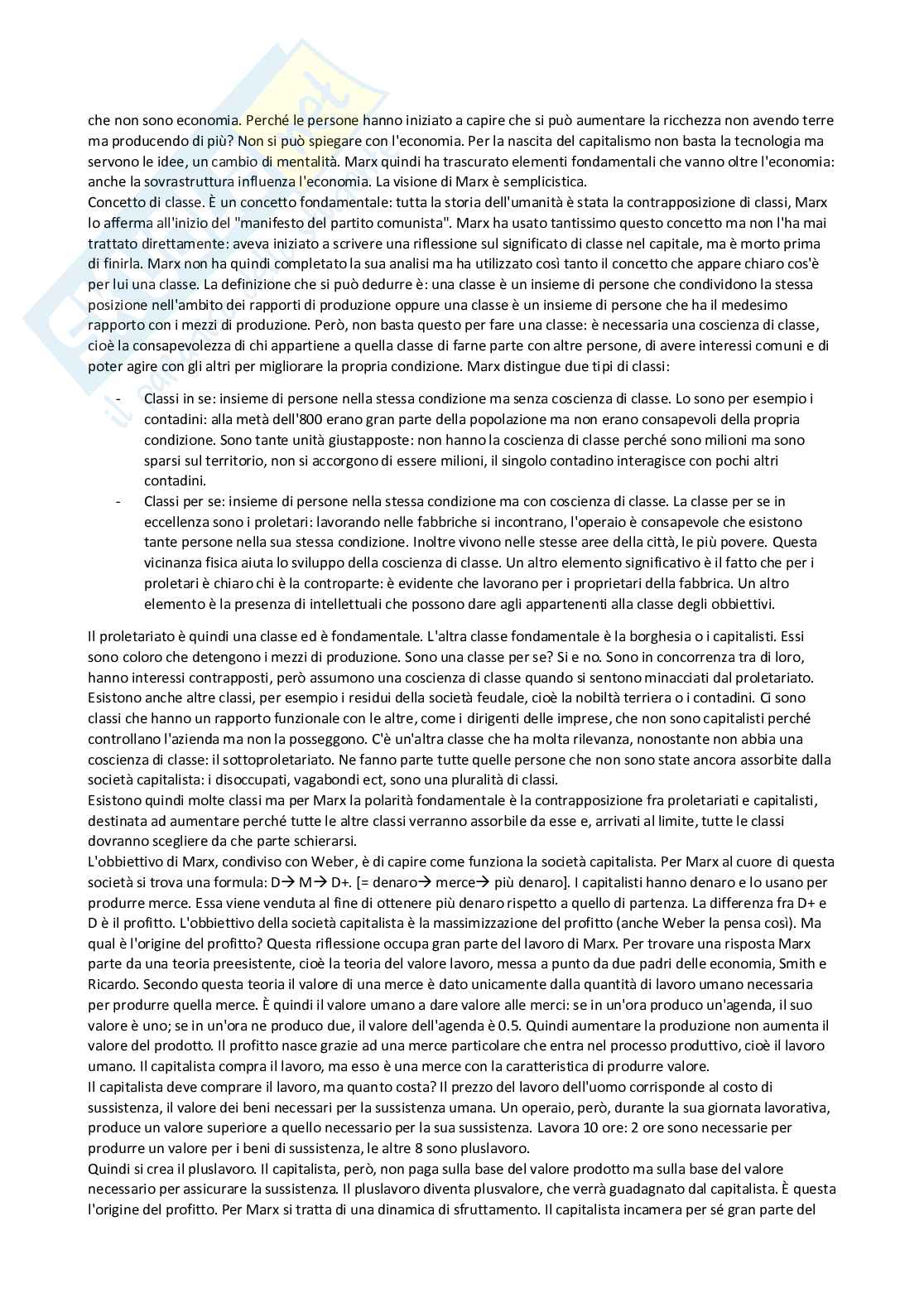 che non sono economia. Perché le persone hanno iniziato a capire che si può aumentare la ricchezza non avendo terre ma producendo di più? Non si può spiegare con l'economia. Per la nascita del capitalismo non basta la tecnologia ma servono le idee, un cambio di mentalità. Marx quindi ha trascurato elementi fondamentali che vanno oltre l'economia: anche la sovrastruttura influenza l'economia. La visione di Marx è semplicistica.
Concetto di classe. È un concetto fondamentale: tutta la storia dell'umanità è stata la contrapposizione di classi, Marx lo afferma all'inizio del "manifesto del partito comunista". Marx ha usato tantissimo questo concetto ma non l'ha mai trattato direttamente: aveva iniziato a scrivere una riflessione sul significato di classe nel capitale, ma è morto prima di finirla. Marx non ha quindi completato la sua analisi ma ha utilizzato così tanto il concetto che appare chiaro cos'è per lui una classe. La definizione che si può dedurre è: una classe è un insieme di persone che condividono la stessa posizione nell'ambito dei rapporti di produzione oppure una classe è un insieme di persone che ha il medesimo rapporto con i mezzi di produzione. Però, non basta questo per fare una classe: è necessaria una coscienza di classe, cioè la consapevolezza di chi appartiene a quella classe di farne parte con altre persone, di avere interessi comuni e di poter agire con gli altri per migliorare la propria condizione. Marx distingue due tipi di classi:

- Classi in se: insieme di persone nella stessa condizione ma senza coscienza di classe. Lo sono per esempio i contadini: alla metà dell'800 erano gran parte della popolazione ma non erano consapevoli della propria condizione. Sono tante unità giustapposte: non hanno la coscienza di classe perché sono milioni ma sono sparsi sul territorio, non si accorgono di essere milioni, il singolo contadino interagisce con pochi altri contadini.
- Classi per se: insieme di persone nella stessa condizione ma con coscienza di classe. La classe per se in eccellenza sono i proletari: lavorando nelle fabbriche si incontrano, l'operaio è consapevole che esistono tante persone nella sua stessa condizione. Inoltre vivono nelle stesse aree della città, le più povere. Questa vicinanza fisica aiuta lo sviluppo della coscienza di classe. Un altro elemento significativo è il fatto che per i proletari è chiaro chi è la controparte: è evidente che lavorano per i proprietari della fabbrica. Un altro elemento è la presenza di intellettuali che possono dare agli appartenenti alla classe degli obbiettivi.

Il proletariato è quindi una classe ed è fondamentale. L'altra classe fondamentale è la borghesia o i capitalisti. Essi sono coloro che detengono i mezzi di produzione. Sono una classe per se? Si e no. Sono in concorrenza tra di loro, hanno interessi contrapposti, però assumono una coscienza di classe quando si sentono minacciati dal proletariato. Esistono anche altre classi, per esempio i residui della società feudale, cioè la nobiltà terriera o i contadini. Ci sono classi che hanno un rapporto funzionale con le altre, come i dirigenti delle imprese, che non sono capitalisti perché controllano l'azienda ma non la posseggono. C'è un'altra classe che ha molta rilevanza, nonostante non abbia una coscienza di classe: il sottoproletariato. Ne fanno parte tutte quelle persone che non sono state ancora assorbite dalla società capitalista: i disoccupati, vagabondi ect, sono una pluralità di classi.
Esistono quindi molte classi ma per Marx la polarità fondamentale è la contrapposizione fra proletariati e capitalisti, destinata ad aumentare perché tutte le altre classi verranno assorbile da esse e, arrivati al limite, tutte le classi dovranno scegliere da che parte schierarsi.
L'obbiettivo di Marx, condiviso con Weber, è di capire come funziona la società capitalista. Per Marx al cuore di questa società si trova una formula: D→ M→ D+. [= denaro→ merce→ più denaro]. I capitalisti hanno denaro e lo usano per produrre merce. Essa viene venduta al fine di ottenere più denaro rispetto a quello di partenza. La differenza fra D+ e D è il profitto. L'obbiettivo della società capitalista è la massimizzazione del profitto (anche Weber la pensa così). Ma qual è l'origine del profitto? Questa riflessione occupa gran parte del lavoro di Marx. Per trovare una risposta Marx parte da una teoria preesistente, cioè la teoria del valore lavoro, messa a punto da due padri delle economia, Smith e Ricardo. Secondo questa teoria il valore di una merce è dato unicamente dalla quantità di lavoro umano necessaria per produrre quella merce. È quindi il valore umano a dare valore alle merci: se in un'ora produco un'agenda, il suo valore è uno; se in un'ora ne produco due, il valore dell'agenda è 0.5. Quindi aumentare la produzione non aumenta il valore del prodotto. Il profitto nasce grazie ad una merce particolare che entra nel processo produttivo, cioè il lavoro umano. Il capitalista compra il lavoro, ma esso è una merce con la caratteristica di produrre valore.
Il capitalista deve comprare il lavoro, ma quanto costa? Il prezzo del lavoro dell'uomo corrisponde al costo di sussistenza, il valore dei beni necessari per la sussistenza umana. Un operaio, però, durante la sua giornata lavorativa, produce un valore superiore a quello necessario per la sua sussistenza. Lavora 10 ore: 2 ore sono necessarie per produrre un valore per i beni di sussistenza, le altre 8 sono pluslavoro.
Quindi si crea il pluslavoro. Il capitalista, però, non paga sulla base del valore prodotto ma sulla base del valore necessario per assicurare la sussistenza. Il pluslavoro diventa plusvalore, che verrà guadagnato dal capitalista. È questa l'origine del profitto. Per Marx si tratta di una dinamica di sfruttamento. Il capitalista incamera per sé gran parte del